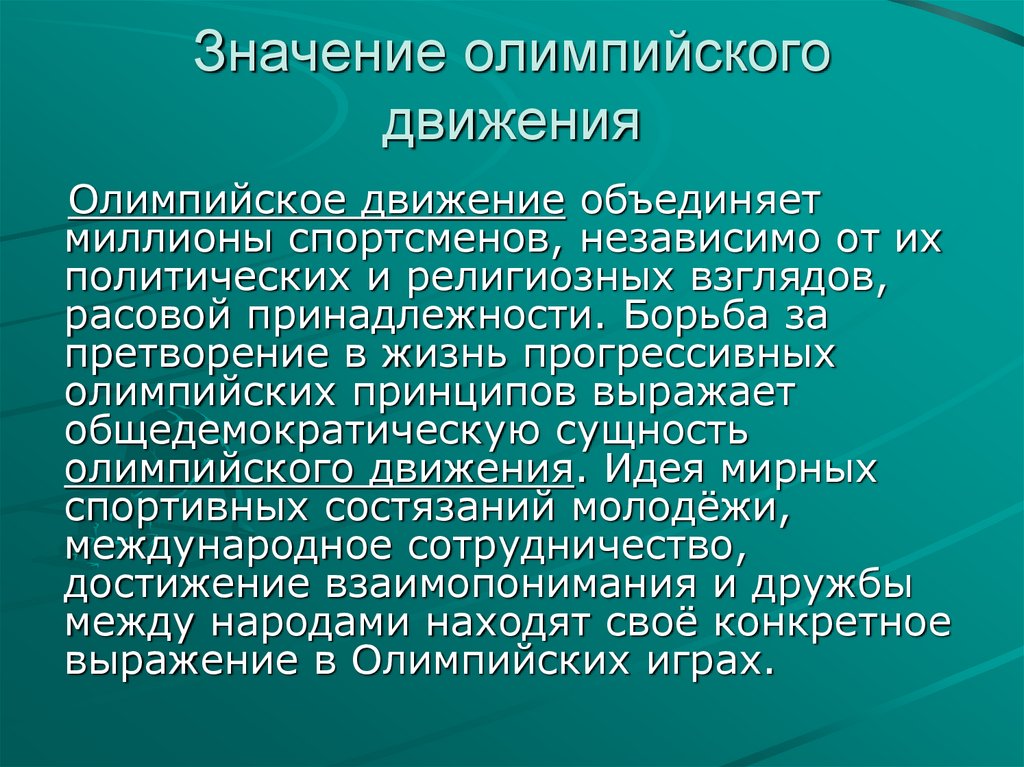 Значение олимпийского движения

Олимпийское движение объединяет миллионы спортсменов, независимо от их политических и религиозных взглядов, расовой принадлежности. Борьба за претворение в жизнь прогрессивных олимпийских принципов выражает общедемократическую сущность олимпийского движения. Идея мирных спортивных состязаний молодёжи, международное сотрудничество, достижение взаимопонимания и дружбы между народами находят своё конкретное выражение в Олимпийских играх.